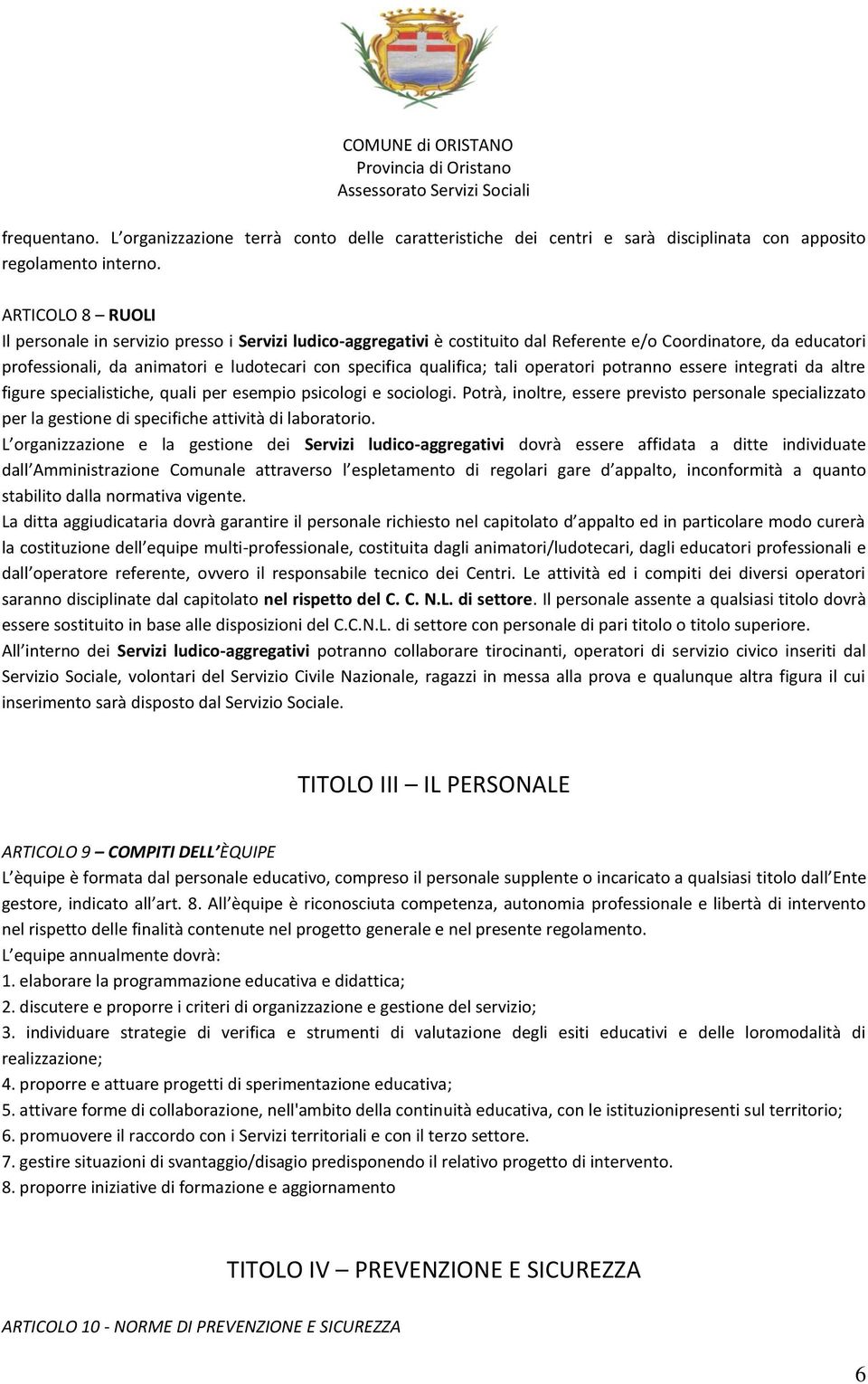 COMUNE di ORISTANO
Provincia di Oristano
Assessorato Servizi Sociali

frequentano. L organizzazione terrà conto delle caratteristiche dei centri e sarà disciplinata con apposito regolamento interno.

ARTICOLO 8 – RUOLI
Il personale in servizio presso i Servizi ludico-aggregativi è costituito dal Referente e/o Coordinatore, da educatori professionali, da animatori e ludotecari con specifica qualifica; tali operatori potranno essere integrati da altre figure specialistiche, quali per esempio psicologi e sociologi. Potrà, inoltre, essere previsto personale specializzato per la gestione di specifiche attività di laboratorio.
L organizzazione e la gestione dei Servizi ludico-aggregativi dovrà essere affidata a ditte individuate dall Amministrazione Comunale attraverso l espletamento di regolari gare d appalto, inconformità a quanto stabilito dalla normativa vigente.
La ditta aggiudicataria dovrà garantire il personale richiesto nel capitolato d appalto ed in particolare modo curerà la costituzione dell equipe multi-professionale, costituita dagli animatori/ludotecari, dagli educatori professionali e dall operatore referente, ovvero il responsabile tecnico dei Centri. Le attività ed i compiti dei diversi operatori saranno disciplinate dal capitolato nel rispetto del C. C. N.L. di settore. Il personale assente a qualsiasi titolo dovrà essere sostituito in base alle disposizioni del C.C.N.L. di settore con personale di pari titolo o titolo superiore.
All interno dei Servizi ludico-aggregativi potranno collaborare tirocinanti, operatori di servizio civico inseriti dal Servizio Sociale, volontari del Servizio Civile Nazionale, ragazzi in messa alla prova e qualunque altra figura il cui inserimento sarà disposto dal Servizio Sociale.

TITOLO III – IL PERSONALE

ARTICOLO 9 – COMPITI DELL ÈQUIPE
L èquipe è formata dal personale educativo, compreso il personale supplente o incaricato a qualsiasi titolo dall Ente gestore, indicato all art. 8. All èquipe è riconosciuta competenza, autonomia professionale e libertà di intervento nel rispetto delle finalità contenute nel progetto generale e nel presente regolamento.
L equipe annualmente dovrà:
1. elaborare la programmazione educativa e didattica;
2. discutere e proporre i criteri di organizzazione e gestione del servizio;
3. individuare strategie di verifica e strumenti di valutazione degli esiti educativi e delle loromodalità di realizzazione;
4. proporre e attuare progetti di sperimentazione educativa;
5. attivare forme di collaborazione, nell'ambito della continuità educativa, con le istituzionipresenti sul territorio;
6. promuovere il raccordo con i Servizi territoriali e con il terzo settore.
7. gestire situazioni di svantaggio/disagio predisponendo il relativo progetto di intervento.
8. proporre iniziative di formazione e aggiornamento

TITOLO IV – PREVENZIONE E SICUREZZA

ARTICOLO 10 - NORME DI PREVENZIONE E SICUREZZA

6